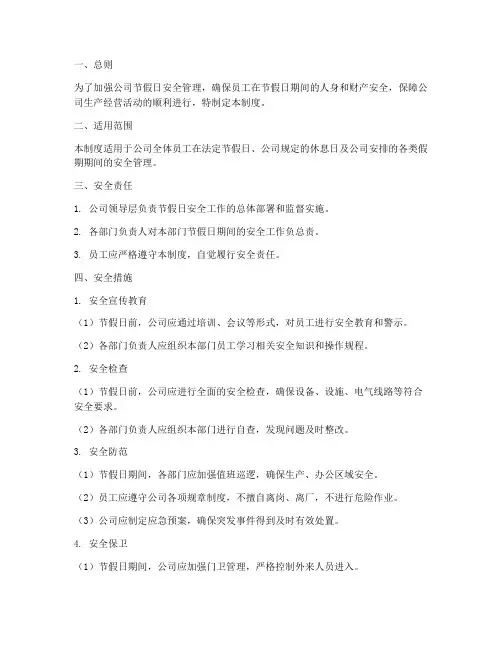 一、总则

为了加强公司节假日安全管理，确保员工在节假日期间的人身和财产安全，保障公司生产经营活动的顺利进行，特制定本制度。

二、适用范围

本制度适用于公司全体员工在法定节假日、公司规定的休息日及公司安排的各类假期期间的安全管理。

三、安全责任

1. 公司领导层负责节假日安全工作的总体部署和监督实施。

2. 各部门负责人对本部门节假日期间的安全工作负总责。

3. 员工应严格遵守本制度，自觉履行安全责任。

四、安全措施

1. 安全宣传教育

（1）节假日前，公司应通过培训、会议等形式，对员工进行安全教育和警示。

（2）各部门负责人应组织本部门员工学习相关安全知识和操作规程。

2. 安全检查

（1）节假日前，公司应进行全面的安全检查，确保设备、设施、电气线路等符合安全要求。

（2）各部门负责人应组织本部门进行自查，发现问题及时整改。

3. 安全防范

（1）节假日期间，各部门应加强值班巡逻，确保生产、办公区域安全。

（2）员工应遵守公司各项规章制度，不擅自离岗、离厂，不进行危险作业。

（3）公司应制定应急预案，确保突发事件得到及时有效处置。

4. 安全保卫

（1）节假日期间，公司应加强门卫管理，严格控制外来人员进入。